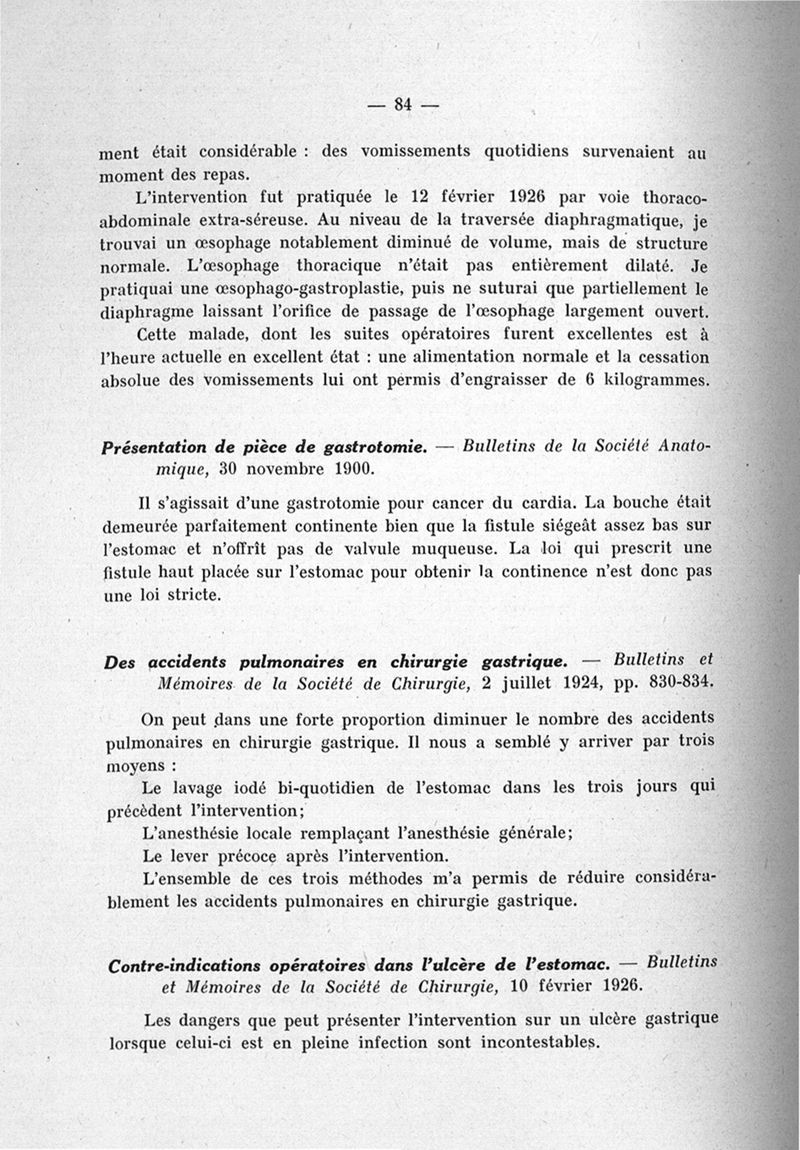 — 84 —

ment était considérable : des vomissements quotidiens survenaient au moment des repas.

L'intervention fut pratiquée le 12 février 1926 par voie thoraco-abdominale extra-séreuse. Au niveau de la traversée diaphragmatique, je trouvai un œsophage notablement diminué de volume, mais de structure normale. L'œsophage thoracique n'était pas entièrement dilaté. Je pratiquai une œsophago-gastroplastie, puis ne suturai que partiellement le diaphragme laissant l'orifice de passage de l'œsophage largement ouvert.

Cette malade, dont les suites opératoires furent excellentes est à l'heure actuelle en excellent état : une alimentation normale et la cessation absolue des vomissements lui ont permis d'engraisser de 6 kilogrammes.

Présentation de pièce de gastrotomie. — Bulletins de la Société Anatomique, 30 novembre 1900.

Il s'agissait d'une gastrotomie pour cancer du cardia. La bouche était demeurée parfaitement continente bien que la fistule siégeât assez bas sur l'estomac et n'offrît pas de valvule muqueuse. La loi qui prescrit une fistule haut placée sur l'estomac pour obtenir la continence n'est donc pas une loi stricte.

Des accidents pulmonaires en chirurgie gastrique. — Bulletins et Mémoires de la Société de Chirurgie, 2 juillet 1924, pp. 830-834.

On peut dans une forte proportion diminuer le nombre des accidents pulmonaires en chirurgie gastrique. Il nous a semblé y arriver par trois moyens :

Le lavage iodé bi-quotidien de l'estomac dans les trois jours qui précèdent l'intervention;

L'anesthésie locale remplaçant l'anesthésie générale;

Le lever précoce après l'intervention.

L'ensemble de ces trois méthodes m'a permis de réduire considérablement les accidents pulmonaires en chirurgie gastrique.

Contre-indications opératoires dans l'ulcère de l'estomac. — Bulletins et Mémoires de la Société de Chirurgie, 10 février 1926.

Les dangers que peut présenter l'intervention sur un ulcère gastrique lorsque celui-ci est en pleine infection sont incontestables.